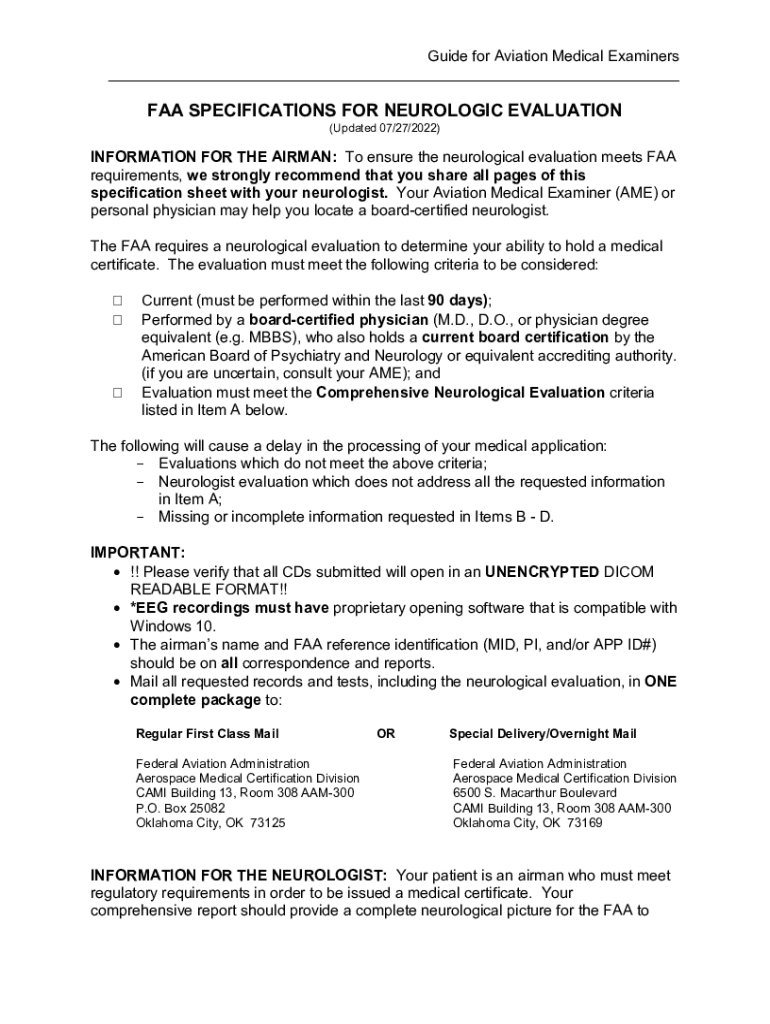 Guide for Aviation Medical Examiners

FAA SPECIFICATIONS FOR NEUROLOGIC EVALUATION
(Updated 07/27/2022)

INFORMATION FOR THE AIRMAN: To ensure the neurological evaluation meets FAA requirements, we strongly recommend that you share all pages of this specification sheet with your neurologist. Your Aviation Medical Examiner (AME) or personal physician may help you locate a board-certified neurologist.

The FAA requires a neurological evaluation to determine your ability to hold a medical certificate. The evaluation must meet the following criteria to be considered:

☐ Current (must be performed within the last 90 days);
☐ Performed by a board-certified physician (M.D., D.O., or physician degree equivalent (e.g. MBBS), who also holds a current board certification by the American Board of Psychiatry and Neurology or equivalent accrediting authority. (if you are uncertain, consult your AME); and
☐ Evaluation must meet the Comprehensive Neurological Evaluation criteria listed in Item A below.

The following will cause a delay in the processing of your medical application:
- Evaluations which do not meet the above criteria;
- Neurologist evaluation which does not address all the requested information in Item A;
- Missing or incomplete information requested in Items B - D.

IMPORTANT:
• !! Please verify that all CDs submitted will open in an UNENCRYPTED DICOM READABLE FORMAT!!
• *EEG recordings must have proprietary opening software that is compatible with Windows 10.
• The airman's name and FAA reference identification (MID, PI, and/or APP ID#) should be on all correspondence and reports.
• Mail all requested records and tests, including the neurological evaluation, in ONE complete package to:

Regular First Class Mail

Federal Aviation Administration
Aerospace Medical Certification Division
CAMI Building 13, Room 308 AAM-300
P.O. Box 25082
Oklahoma City, OK 73125

OR

Special Delivery/Overnight Mail

Federal Aviation Administration
Aerospace Medical Certification Division
6500 S. Macarthur Boulevard
CAMI Building 13, Room 308 AAM-300
Oklahoma City, OK 73169

INFORMATION FOR THE NEUROLOGIST: Your patient is an airman who must meet regulatory requirements in order to be issued a medical certificate. Your comprehensive report should provide a complete neurological picture for the FAA to